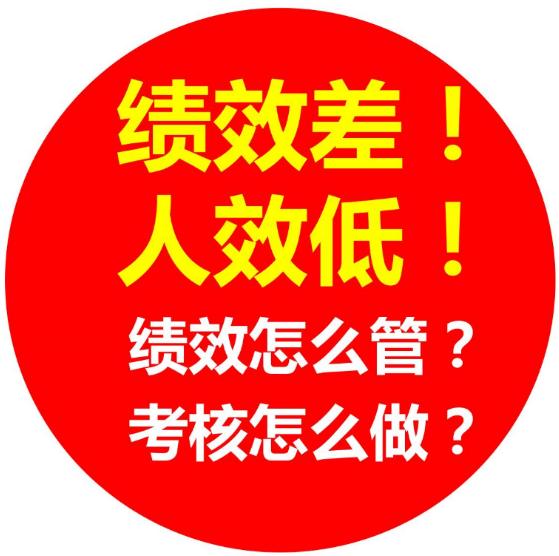 绩效差！
人效低！
绩效怎么管？
考核怎么做？